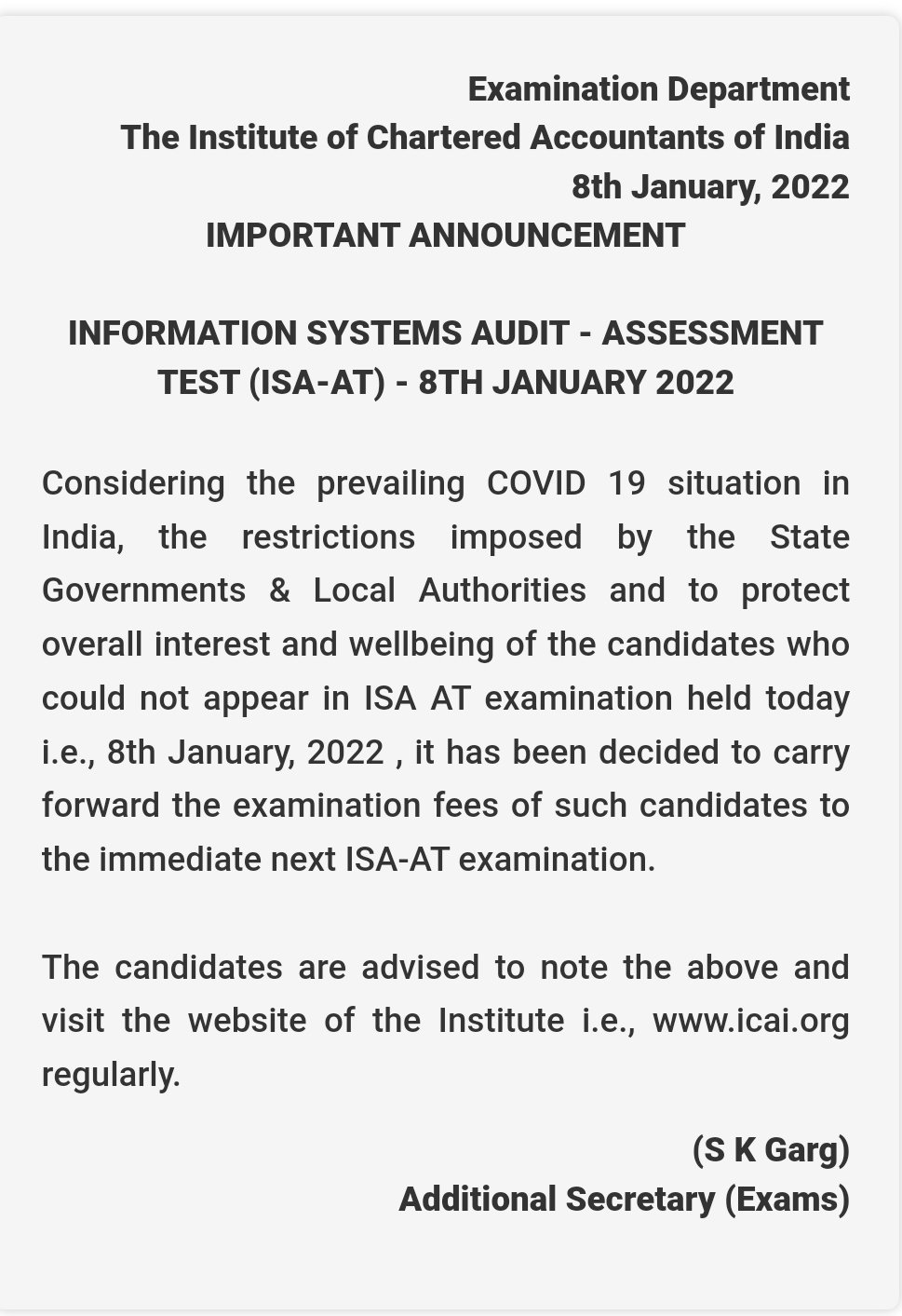 Examination Department
The Institute of Chartered Accountants of India
8th January, 2022
IMPORTANT ANNOUNCEMENT

INFORMATION SYSTEMS AUDIT - ASSESSMENT TEST (ISA-AT) - 8TH JANUARY 2022

Considering the prevailing COVID 19 situation in India, the restrictions imposed by the State Governments & Local Authorities and to protect overall interest and wellbeing of the candidates who could not appear in ISA AT examination held today i.e., 8th January, 2022 , it has been decided to carry forward the examination fees of such candidates to the immediate next ISA-AT examination.

The candidates are advised to note the above and visit the website of the Institute i.e., www.icai.org regularly.

(S K Garg)
Additional Secretary (Exams)